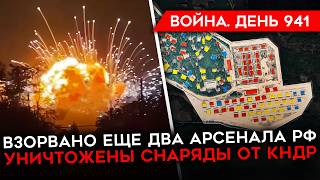 ВОЙНА. ДЕНЬ 941

ВЗОРВАНО ЕЩЕ ДВА АРСЕНАЛА РФ
УНИЧТОЖЕНЫ СНАРЯДЫ ОТ КНДР